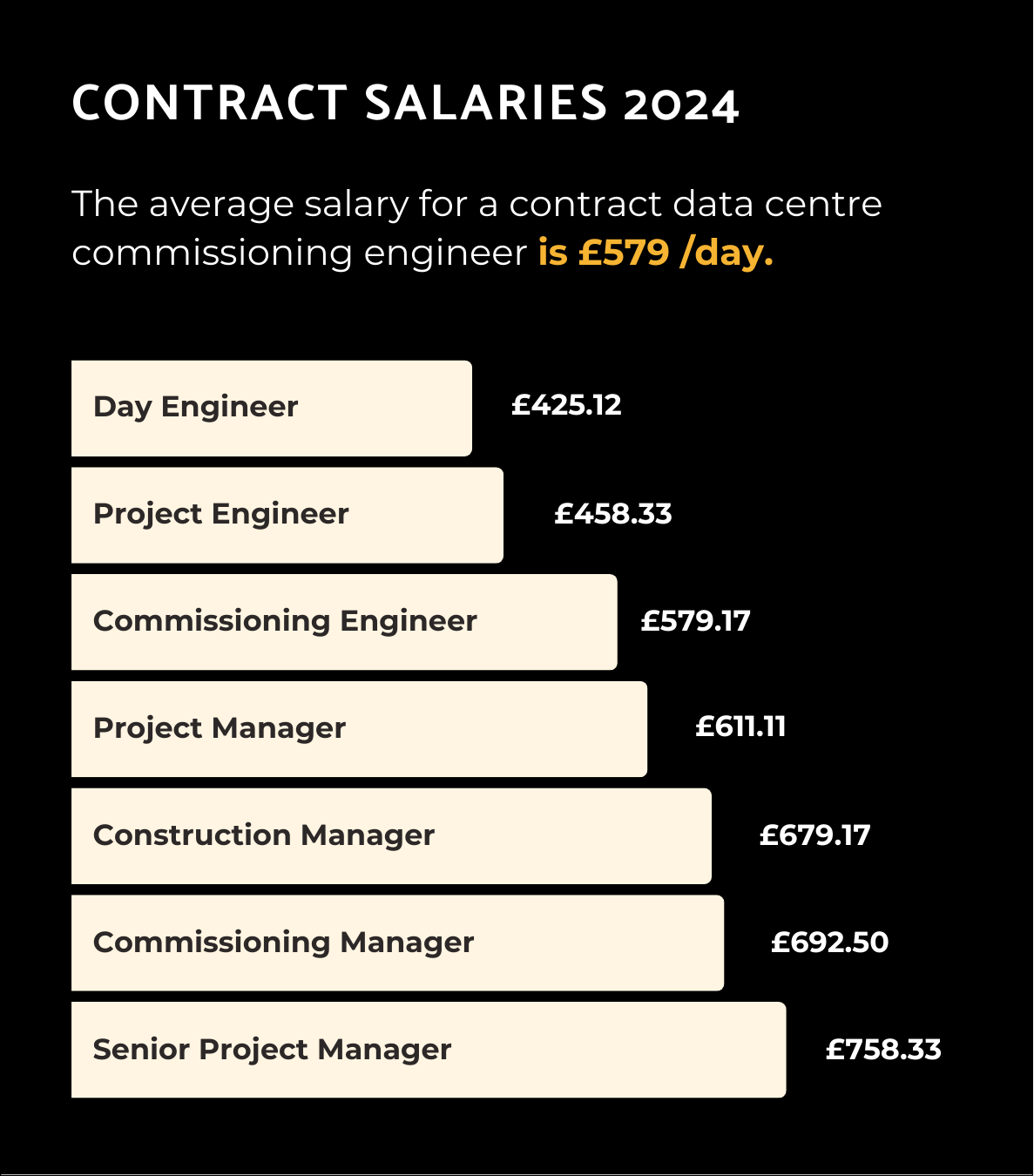 CONTRACT SALARIES 2024

The average salary for a contract data centre commissioning engineer is £579 /day.

Day Engineer £425.12

Project Engineer £458.33

Commissioning Engineer £579.17

Project Manager £611.11

Construction Manager £679.17

Commissioning Manager £692.50

Senior Project Manager £758.33